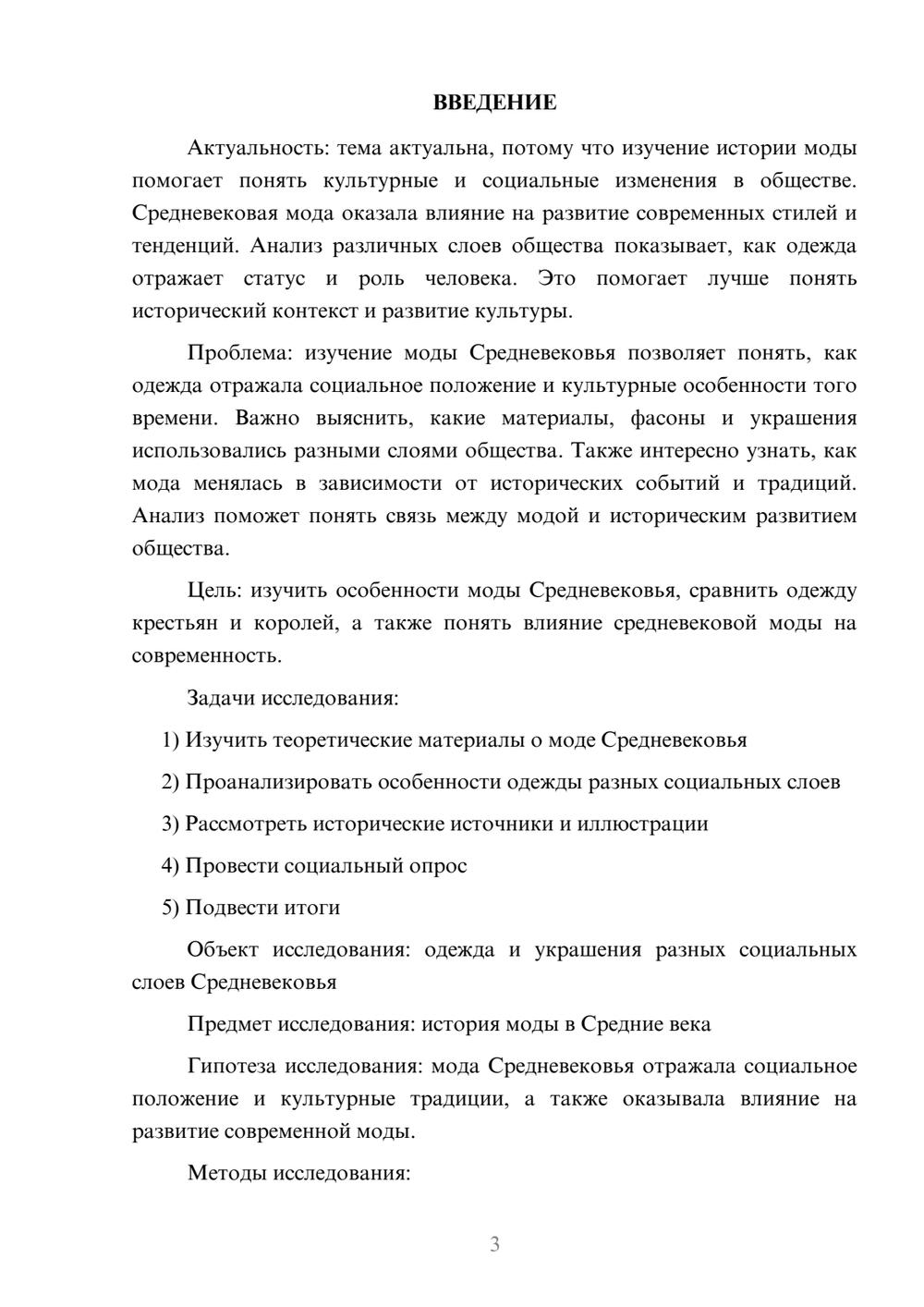 ВВЕДЕНИЕ

Актуальность: тема актуальна, потому что изучение истории моды помогает понять культурные и социальные изменения в обществе. Средневековая мода оказала влияние на развитие современных стилей и тенденций. Анализ различных слоев общества показывает, как одежда отражает статус и роль человека. Это помогает лучше понять исторический контекст и развитие культуры.

Проблема: изучение моды Средневековья позволяет понять, как одежда отражала социальное положение и культурные особенности того времени. Важно выяснить, какие материалы, фасоны и украшения использовались разными слоями общества. Также интересно узнать, как мода менялась в зависимости от исторических событий и традиций. Анализ поможет понять связь между модой и историческим развитием общества.

Цель: изучить особенности моды Средневековья, сравнить одежду крестьян и королей, а также понять влияние средневековой моды на современность.

Задачи исследования:

1) Изучить теоретические материалы о моде Средневековья

2) Проанализировать особенности одежды разных социальных слоев

3) Рассмотреть исторические источники и иллюстрации

4) Провести социальный опрос

5) Подвести итоги

Объект исследования: одежда и украшения разных социальных слоев Средневековья

Предмет исследования: история моды в Средние века

Гипотеза исследования: мода Средневековья отражала социальное положение и культурные традиции, а также оказывала влияние на развитие современной моды.

Методы исследования:

3